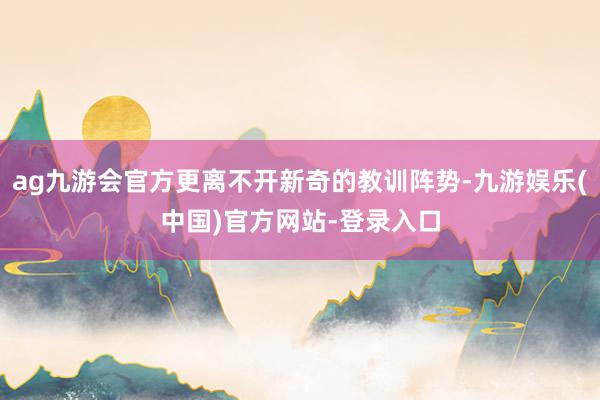 ag九游会官方更离不开新奇的教训阵势-九游娱乐(中国)官方网站-登录入口